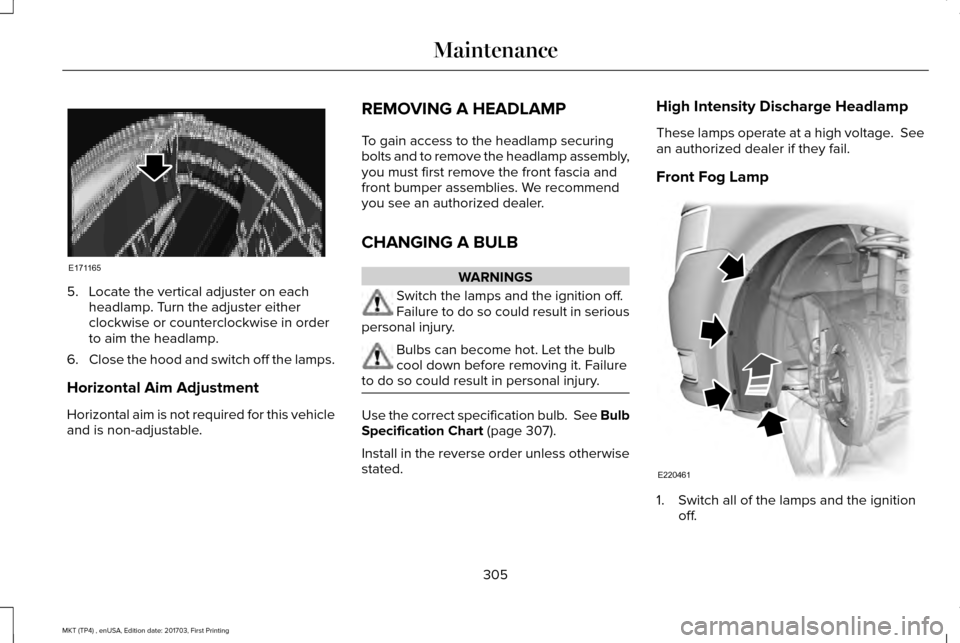 Maintenance

E171165

5. Locate the vertical adjuster on each headlamp. Turn the adjuster either clockwise or counterclockwise in order to aim the headlamp.

6. Close the hood and switch off the lamps.

Horizontal Aim Adjustment

Horizontal aim is not required for this vehicle and is non-adjustable.

REMOVING A HEADLAMP

To gain access to the headlamp securing bolts and to remove the headlamp assembly, you must first remove the front fascia and front bumper assemblies. We recommend you see an authorized dealer.

CHANGING A BULB

WARNINGS

Switch the lamps and the ignition off. Failure to do so could result in serious personal injury.

Bulbs can become hot. Let the bulb cool down before removing it. Failure to do so could result in personal injury.

Use the correct specification bulb. See Bulb Specification Chart (page 307).

Install in the reverse order unless otherwise stated.

High Intensity Discharge Headlamp

These lamps operate at a high voltage. See an authorized dealer if they fail.

Front Fog Lamp

E220461

1. Switch all of the lamps and the ignition off.

305

MKT (TP4) , enUSA, Edition date: 201703, First Printing

carmanualsonline.info